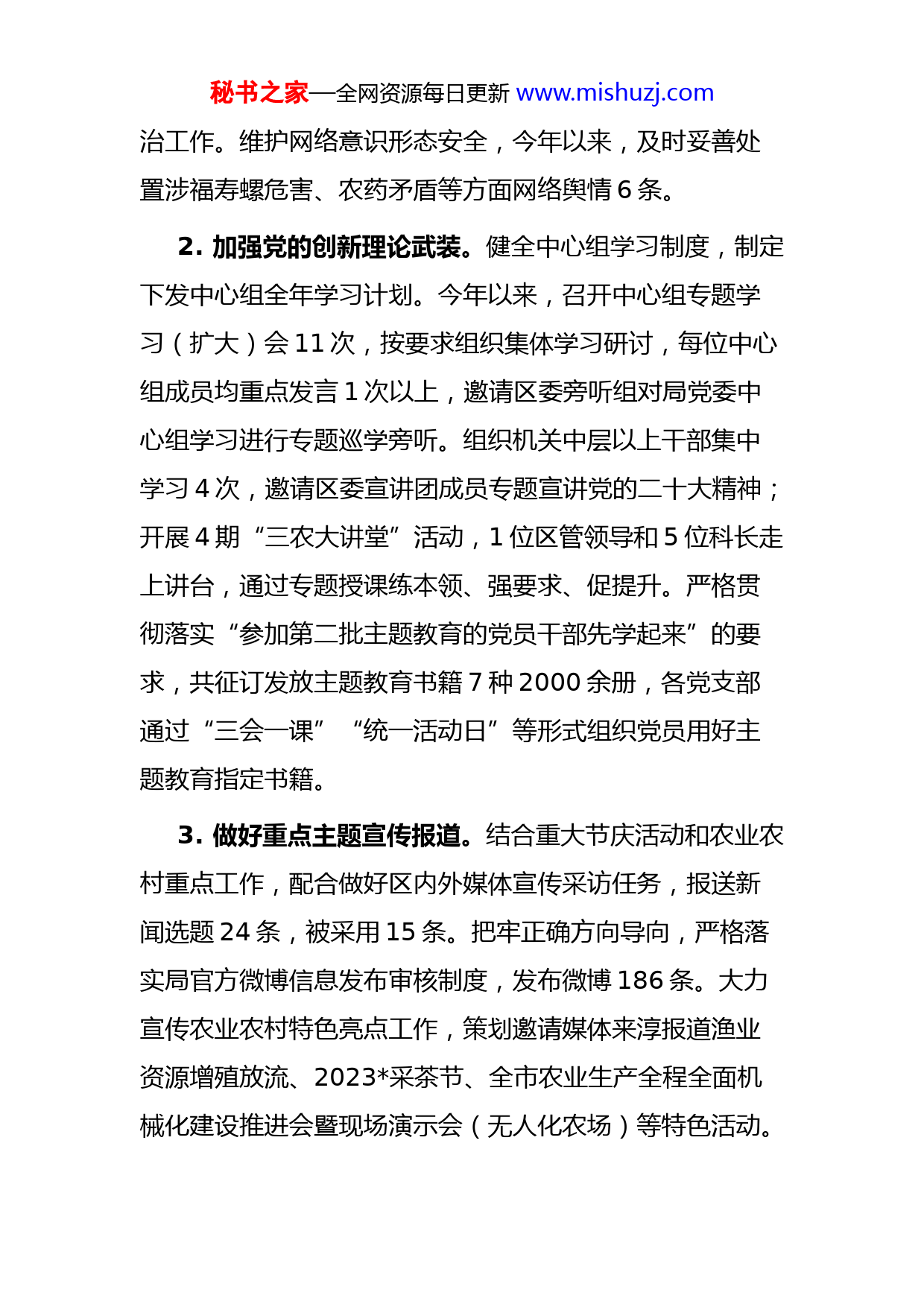 秘书之家—全网资源每日更新 www.mishuzj.com

治工作。维护网络意识形态安全，今年以来，及时妥善处置涉福寿螺危害、农药矛盾等方面网络舆情 6 条。

2. 加强党的创新理论武装。健全中心组学习制度，制定下发中心组全年学习计划。今年以来，召开中心组专题学习（扩大）会 11 次，按要求组织集体学习研讨，每位中心组成员均重点发言 1 次以上，邀请区委旁听组对局党委中心组学习进行专题巡学旁听。组织机关中层以上干部集中学习 4 次，邀请区委宣讲团成员专题宣讲党的二十大精神；开展 4 期“三农大讲堂”活动，1 位区管领导和 5 位科长走上讲台，通过专题授课练本领、强要求、促提升。严格贯彻落实“参加第二批主题教育的党员干部先学起来”的要求，共征订发放主题教育书籍 7 种 2000 余册，各党支部通过“三会一课”“统一活动日”等形式组织党员用好主题教育指定书籍。

3. 做好重点主题宣传报道。结合重大节庆活动和农业农村重点工作，配合做好区内外媒体宣传采访任务，报送新闻选题 24 条，被采用 15 条。把牢正确方向导向，严格落实局官方微博信息发布审核制度，发布微博 186 条。大力宣传农业农村特色亮点工作，策划邀请媒体来淳报道渔业资源增殖放流、2023*采茶节、全市农业生产全程全面机械化建设推进会暨现场演示会（无人化农场）等特色活动。